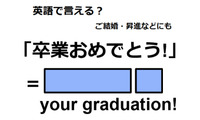 英語で言える？

ご結婚・昇進などにも

「卒業おめでとう!」

=

your graduation!